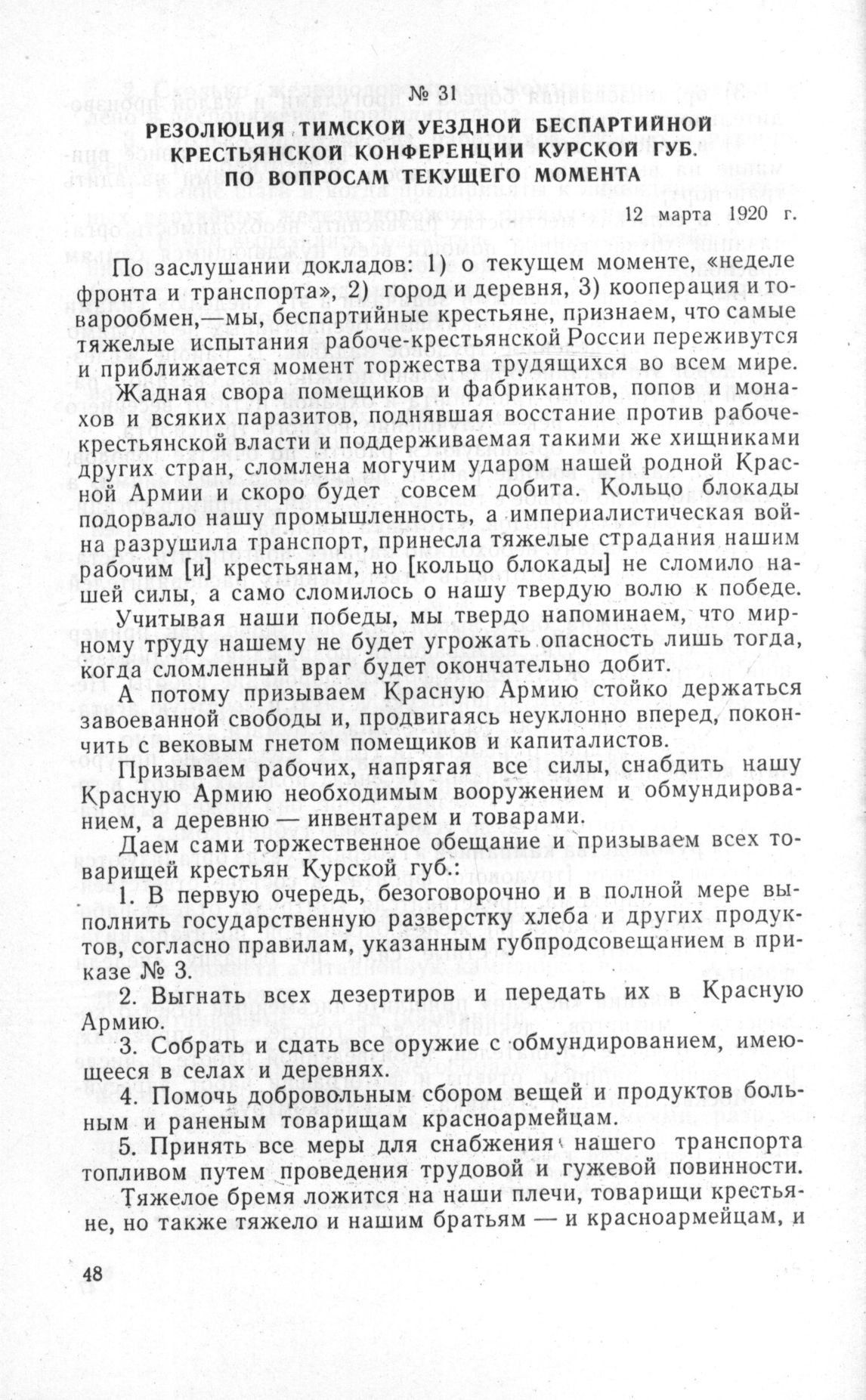 № 31

РЕЗОЛЮЦИЯ ТИМСКОЙ УЕЗДНОЙ БЕСПАРТИЙНОЙ КРЕСТЬЯНСКОЙ КОНФЕРЕНЦИИ КУРСКОЙ ГУБ. ПО ВОПРОСАМ ТЕКУЩЕГО МОМЕНТА

12 марта 1920 г.

По заслушании докладов: 1) о текущем моменте, «неделе фронта и транспорта», 2) город и деревня, 3) кооперация и товарообмен,—мы, беспартийные крестьяне, признаем, что самые тяжелые испытания рабоче-крестьянской России переживутся и приближается момент торжества трудящихся во всем мире.

Жадная свора помещиков и фабрикантов, попов и монахов и всяких паразитов, поднявшая восстание против рабоче-крестьянской власти и поддерживаемая такими же хищниками других стран, сломлена могучим ударом нашей родной Красной Армии и скоро будет совсем добита. Кольцо блокады подорвало нашу промышленность, а империалистическая война разрушила транспорт, принесла тяжелые страдания нашим рабочим [и] крестьянам, но [кольцо блокады] не сломило нашей силы, а само сломилось о нашу твердую волю к победе.

Учитывая наши победы, мы твердо напоминаем, что мирному труду нашему не будет угрожать опасность лишь тогда, когда сломленный враг будет окончательно добит.

А потому призываем Красную Армию стойко держаться завоеванной свободы и, продвигаясь неуклонно вперед, покончить с вековым гнетом помещиков и капиталистов.

Призываем рабочих, напрягая все силы, снабдить нашу Красную Армию необходимым вооружением и обмундированием, а деревню — инвентарем и товарами.

Даем сами торжественное обещание и призываем всех товарищей крестьян Курской губ.:

1. В первую очередь, безоговорочно и в полной мере выполнить государственную разверстку хлеба и других продуктов, согласно правилам, указанным губпродсовещанием в приказе № 3.

2. Выгнать всех дезертиров и передать их в Красную Армию.

3. Собрать и сдать все оружие с обмундированием, имеющееся в селах и деревнях.

4. Помочь добровольным сбором вещей и продуктов больным и раненым товарищам красноармейцам.

5. Принять все меры для снабжения нашего транспорта топливом путем проведения трудовой и гужевой повинности.

Тяжелое бремя ложится на наши плечи, товарищи крестьяне, но также тяжело и нашим братьям — и красноармейцам, и

48